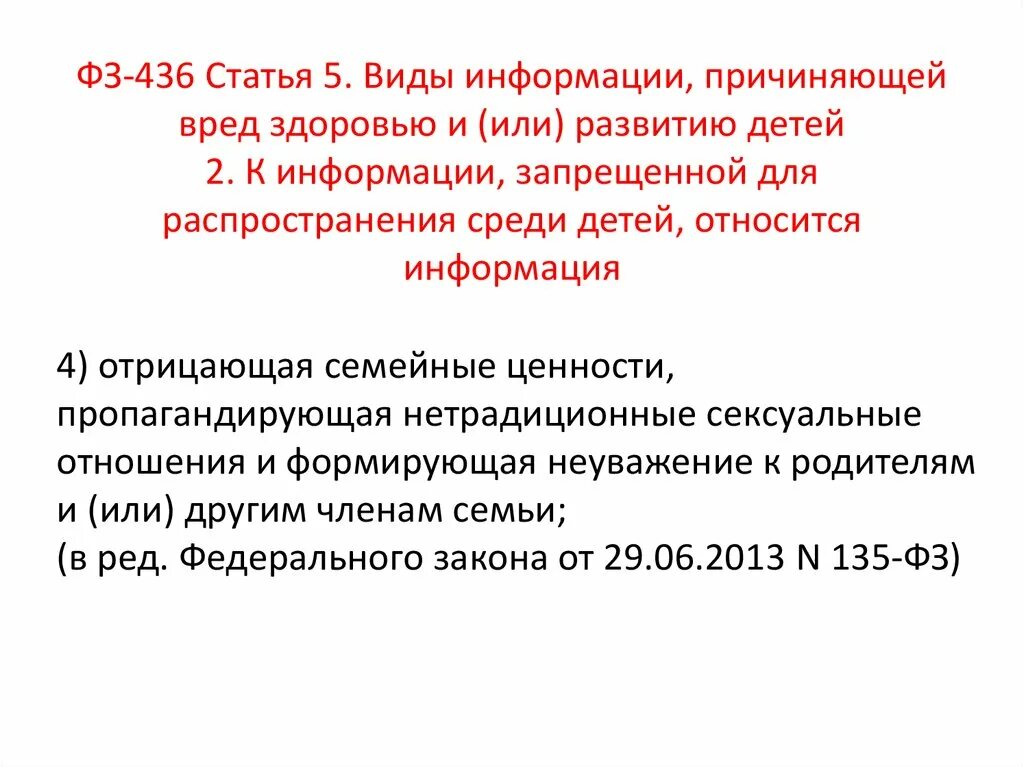 ФЗ-436 Статья 5. Виды информации, причиняющей вред здоровью и (или) развитию детей
2. К информации, запрещенной для распространения среди детей, относится информация

4) отрицающая семейные ценности, пропагандирующая нетрадиционные сексуальные отношения и формирующая неуважение к родителям и (или) другим членам семьи;
(в ред. Федерального закона от 29.06.2013 N 135-ФЗ)